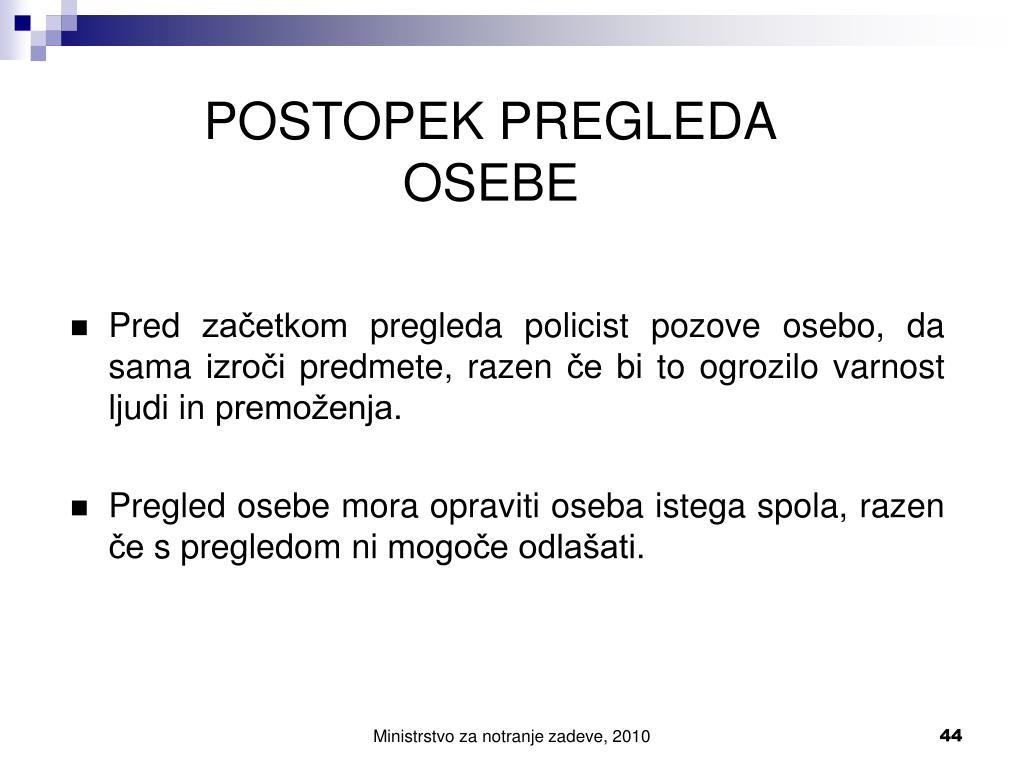 POSTOPEK PREGLEDA OSEBE

• Pred začetkom pregleda policist pozove osebo, da sama izroči predmete, razen če bi to ogrozilo varnost ljudi in premoženja.

• Pregled osebe mora opraviti oseba istega spola, razen če s pregledom ni mogoče odlašati.

Ministrstvo za notranje zadeve, 2010

44